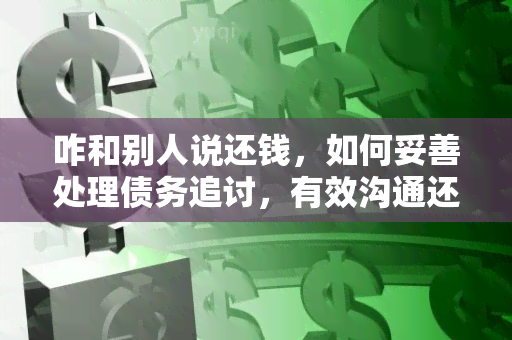 yuqi

咋和别人说还钱，如何妥善处理债务追讨，有效沟通还